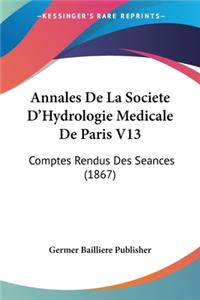 KESSINGER'S RARE REPRINTS

Annales De La Societe D'Hydrologie Medicale De Paris V13

Comptes Rendus Des Seances (1867)

Germer Bailliere Publisher